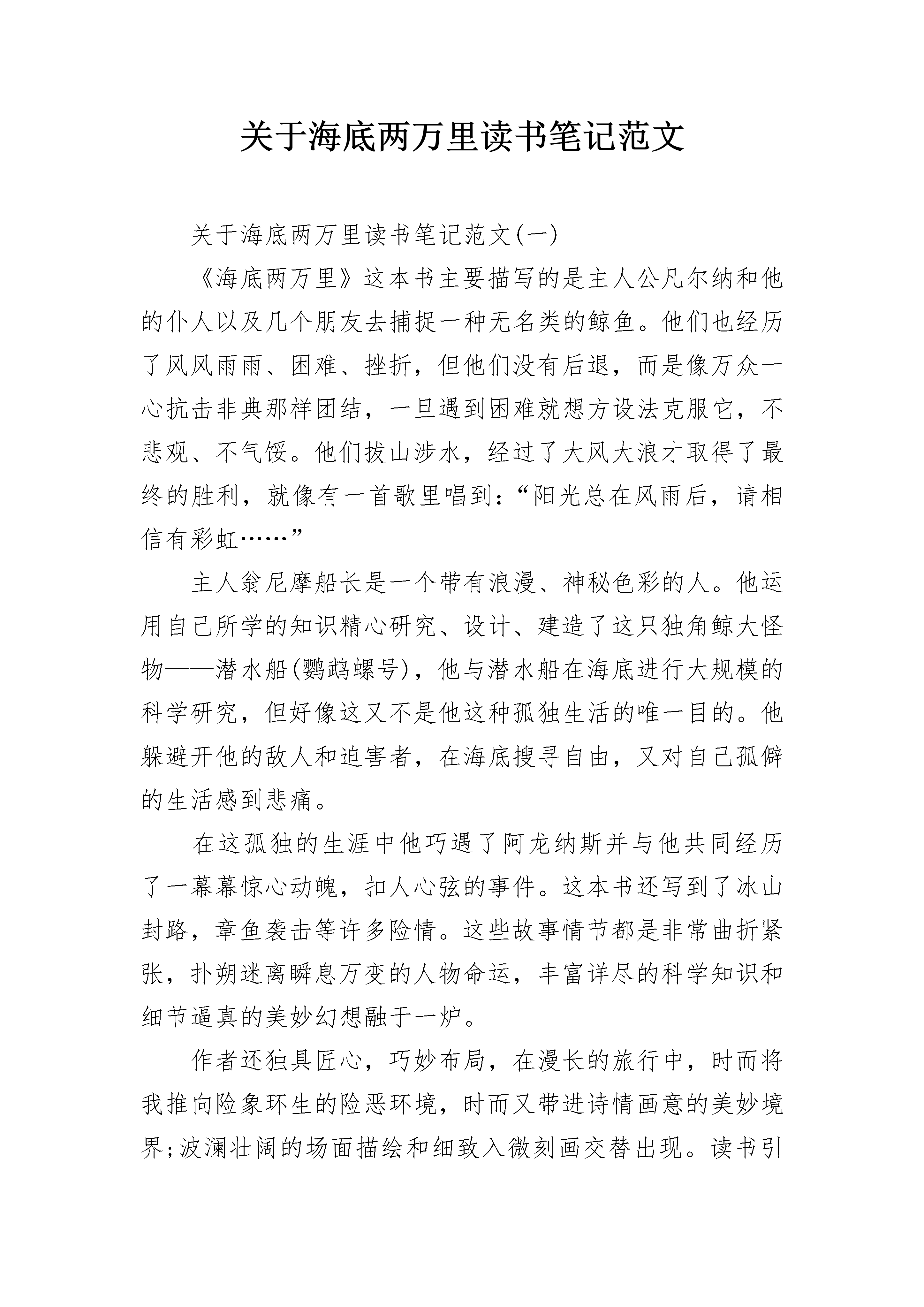 关于海底两万里读书笔记范文

关于海底两万里读书笔记范文(一)

《海底两万里》这本书主要描写的是主人公凡尔纳和他的仆人以及几个朋友去捕捉一种无名类的鲸鱼。他们也经历了风风雨雨、困难、挫折，但他们没有后退，而是像万众一心抗击非典那样团结，一旦遇到困难就想方设法克服它，不悲观、不气馁。他们拔山涉水，经过了大风大浪才取得了最终的胜利，就像有一首歌里唱到：“阳光总在风雨后，请相信有彩虹……”

主人翁尼摩船长是一个带有浪漫、神秘色彩的人。他运用自己所学的知识精心研究、设计、建造了这只独角鲸大怪物——潜水船(鹦鹉螺号)，他与潜水船在海底进行大规模的科学研究，但好像这又不是他这种孤独生活的唯一目的。他躲避开他的敌人和迫害者，在海底搜寻自由，又对自己孤僻的生活感到悲痛。

在这孤独的生涯中他巧遇了阿龙纳斯并与他共同经历了一幕幕惊心动魄，扣人心弦的事件。这本书还写到了冰山封路，章鱼袭击等许多险情。这些故事情节都是非常曲折紧张，扑朔迷离瞬息万变的人物命运，丰富详尽的科学知识和细节逼真的美妙幻想融于一炉。

作者还独具匠心，巧妙布局，在漫长的旅行中，时而将我推向险象环生的险恶环境，时而又带进诗情画意的美妙境界;波澜壮阔的场面描绘和细致入微刻画交替出现。读书引